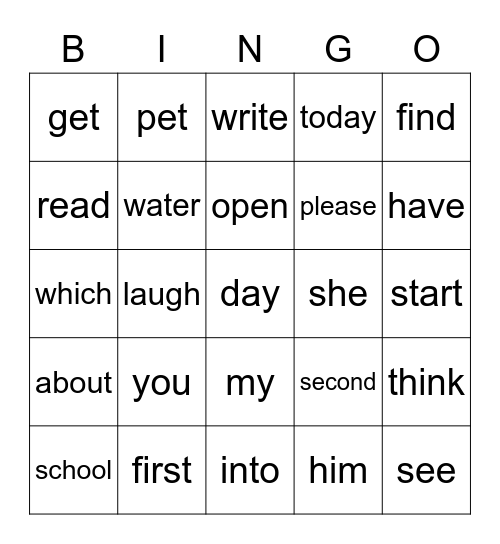 | B | I | N | G | O |
|---|---|---|---|---|
| get | pet | write | today | find |
| read | water | open | please | have |
| which | laugh | day | she | start |
| about | you | my | second | think |
| school | first | into | him | see |